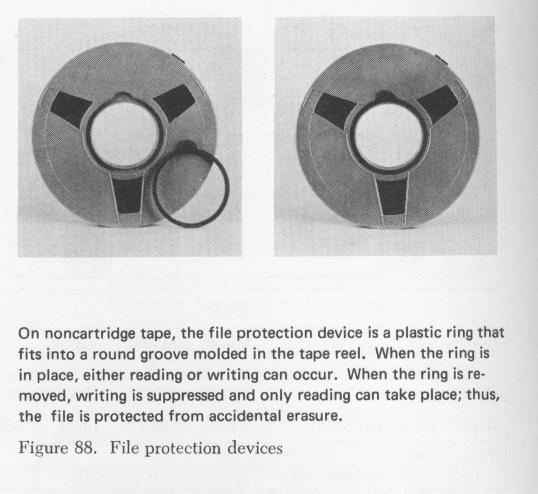 On noncartridge tape, the file protection device is a plastic ring that fits into a round groove molded in the tape reel. When the ring is in place, either reading or writing can occur. When the ring is removed, writing is suppressed and only reading can take place; thus, the file is protected from accidental erasure.

Figure 88. File protection devices